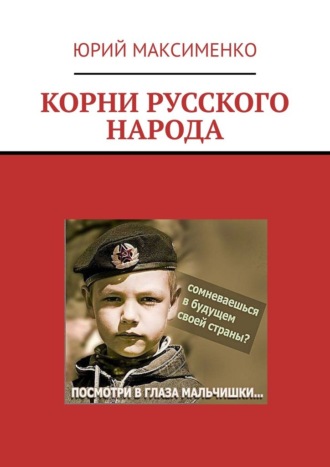 ЮРИЙ МАКСИМЕНКО

КОРНИ РУССКОГО НАРОДА

сомневаешься в будущем своей страны?

ПОСМОТРИ В ГЛАЗА МАЛЬЧИШКИ...